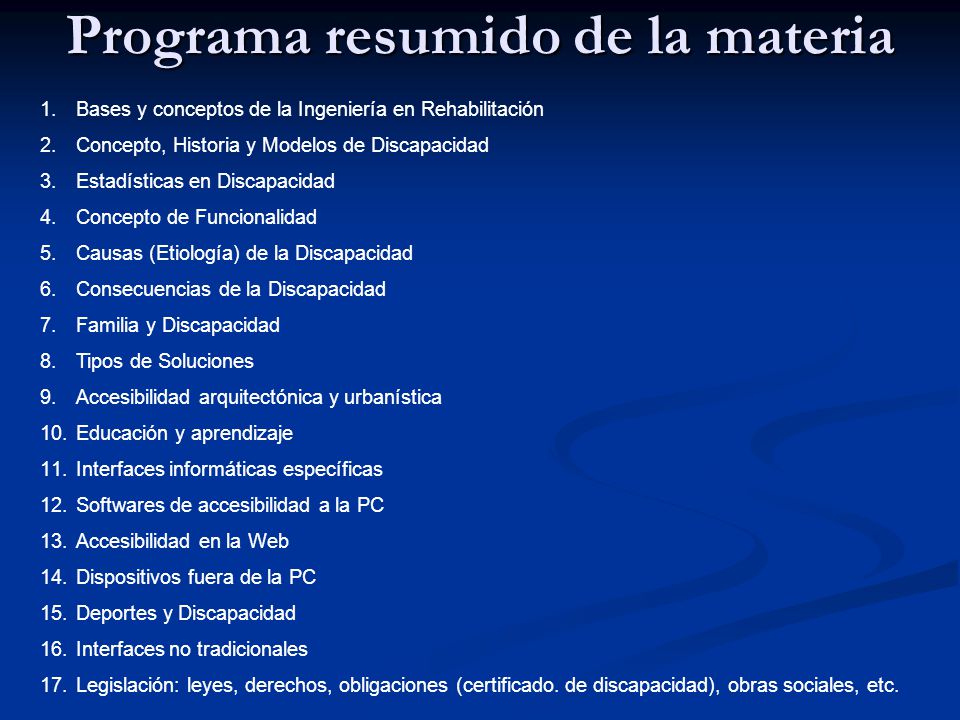 Programa resumido de la materia

1. Bases y conceptos de la Ingeniería en Rehabilitación
2. Concepto, Historia y Modelos de Discapacidad
3. Estadísticas en Discapacidad
4. Concepto de Funcionalidad
5. Causas (Etiología) de la Discapacidad
6. Consecuencias de la Discapacidad
7. Familia y Discapacidad
8. Tipos de Soluciones
9. Accesibilidad arquitectónica y urbanística
10. Educación y aprendizaje
11. Interfaces informáticas específicas
12. Softwares de accesibilidad a la PC
13. Accesibilidad en la Web
14. Dispositivos fuera de la PC
15. Deportes y Discapacidad
16. Interfaces no tradicionales
17. Legislación: leyes, derechos, obligaciones (certificado. de discapacidad), obras sociales, etc.